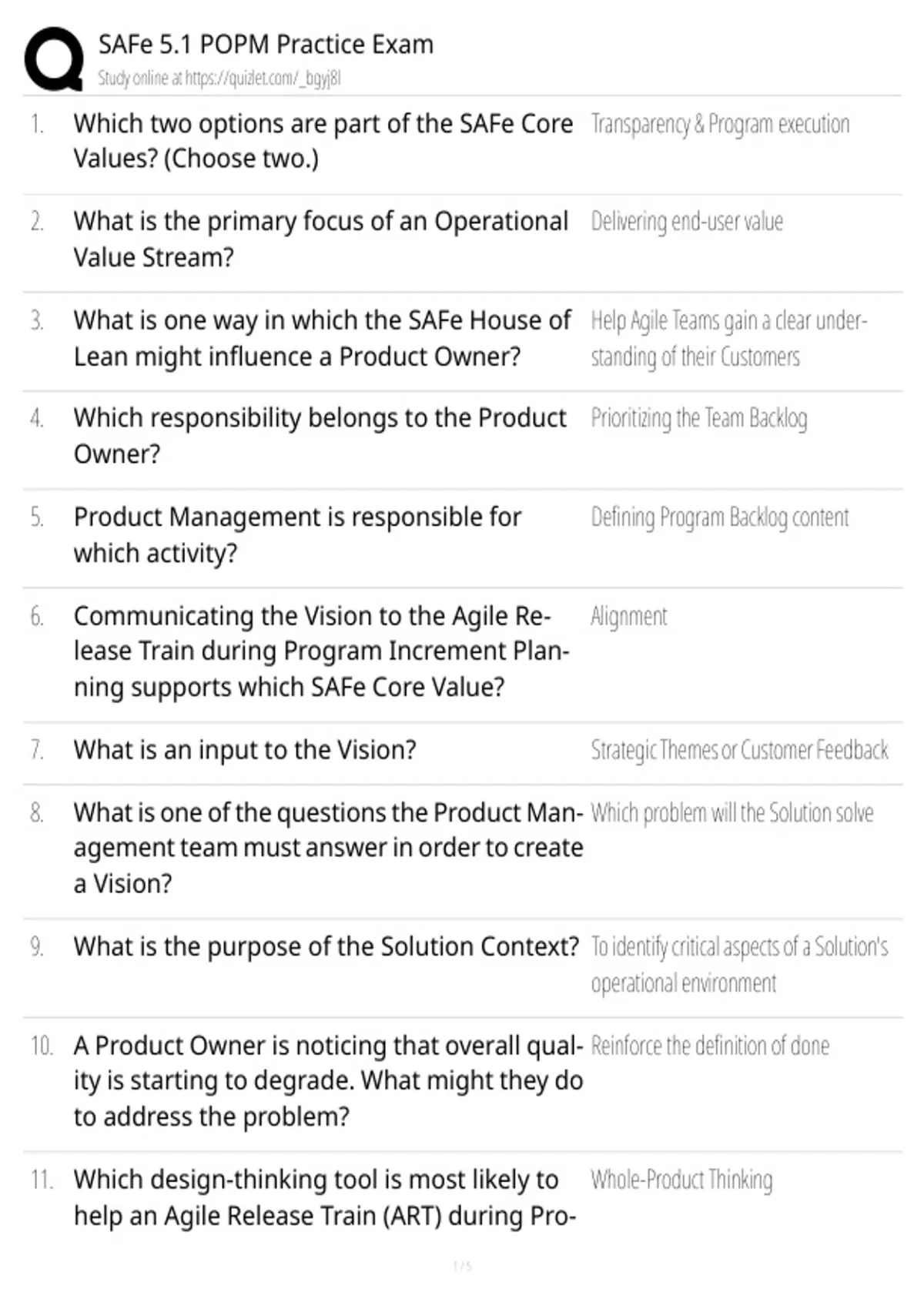 SAFe 5.1 POPM Practice Exam
Study online at https://quizlet.com/_bgyj8l

1. Which two options are part of the SAFe Core Values? (Choose two.)

Transparency & Program execution

2. What is the primary focus of an Operational Value Stream?

Delivering end-user value

3. What is one way in which the SAFe House of Lean might influence a Product Owner?

Help Agile Teams gain a clear understanding of their Customers

4. Which responsibility belongs to the Product Owner?

Prioritizing the Team Backlog

5. Product Management is responsible for which activity?

Defining Program Backlog content

6. Communicating the Vision to the Agile Release Train during Program Increment Planning supports which SAFe Core Value?

Alignment

7. What is an input to the Vision?

Strategic Themes or Customer Feedback

8. What is one of the questions the Product Management team must answer in order to create a Vision?

Which problem will the Solution solve

9. What is the purpose of the Solution Context?

To identify critical aspects of a Solution's operational environment

10. A Product Owner is noticing that overall quality is starting to degrade. What might they do to address the problem?

Reinforce the definition of done

11. Which design-thinking tool is most likely to help an Agile Release Train (ART) during Pro-

Whole-Product Thinking

1 / 5